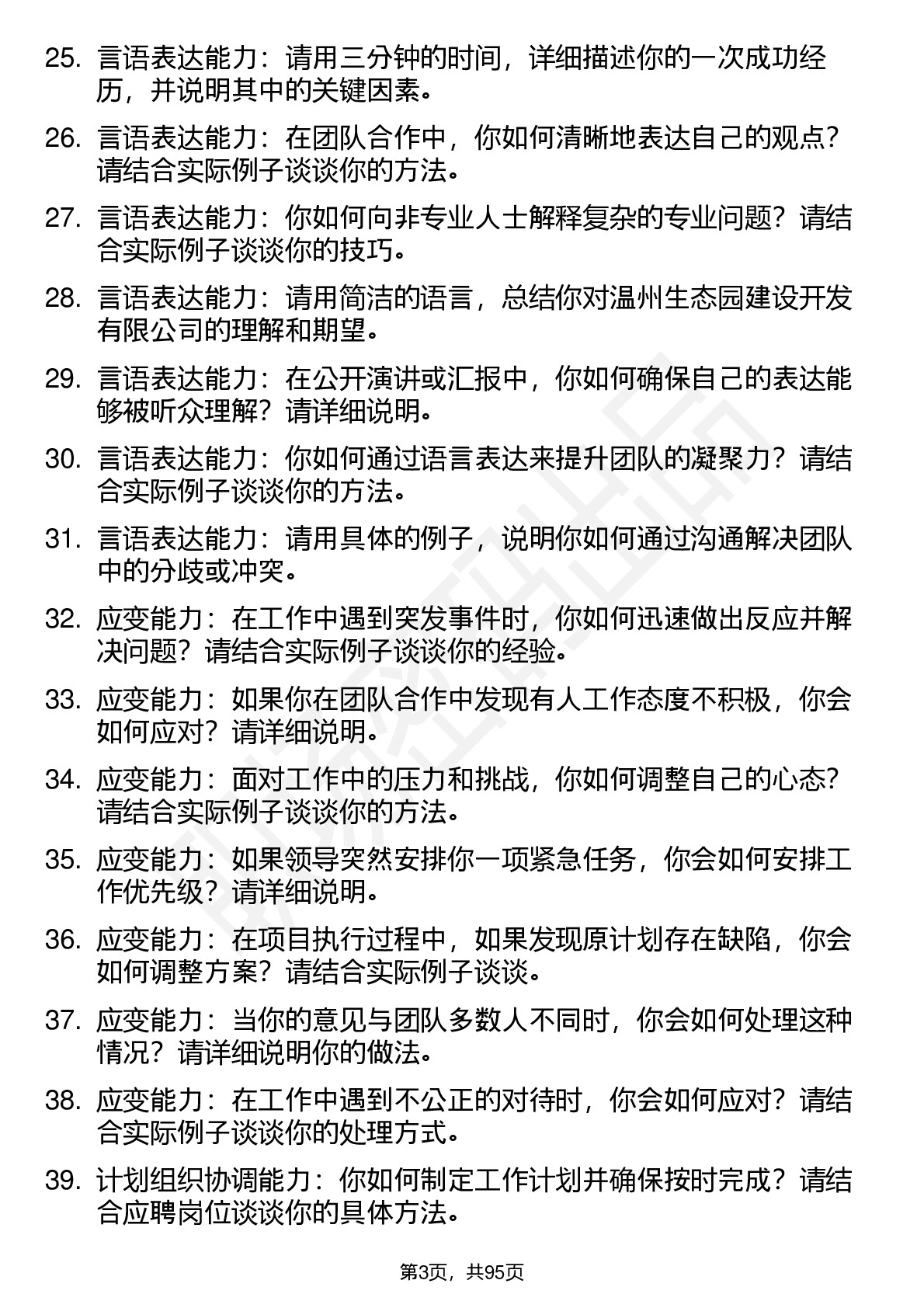 25. 言语表达能力：请用三分钟的时间，详细描述你的一次成功经历，并说明其中的关键因素。

26. 言语表达能力：在团队合作中，你如何清晰地表达自己的观点？请结合实际例子谈谈你的方法。

27. 言语表达能力：你如何向非专业人士解释复杂的专业问题？请结合实际例子谈谈你的技巧。

28. 言语表达能力：请用简洁的语言，总结你对温州生态园建设开发有限公司的理解和期望。

29. 言语表达能力：在公开演讲或汇报中，你如何确保自己的表达能够被听众理解？请详细说明。

30. 言语表达能力：你如何通过语言表达来提升团队的凝聚力？请结合实际例子谈谈你的方法。

31. 言语表达能力：请用具体的例子，说明你如何通过沟通解决团队中的分歧或冲突。

32. 应变能力：在工作中遇到突发事件时，你如何迅速做出反应并解决问题？请结合实际例子谈谈你的经验。

33. 应变能力：如果你在团队合作中发现有人工作态度不积极，你会如何应对？请详细说明。

34. 应变能力：面对工作中的压力和挑战，你如何调整自己的心态？请结合实际例子谈谈你的方法。

35. 应变能力：如果领导突然安排你一项紧急任务，你会如何安排工作优先级？请详细说明。

36. 应变能力：在项目执行过程中，如果发现原计划存在缺陷，你会如何调整方案？请结合实际例子谈谈。

37. 应变能力：当你的意见与团队多数人不同时，你会如何处理这种情况？请详细说明你的做法。

38. 应变能力：在工作中遇到不公正的对待时，你会如何应对？请结合实际例子谈谈你的处理方式。

39. 计划组织协调能力：你如何制定工作计划并确保按时完成？请结合应聘岗位谈谈你的具体方法。

第3页，共95页